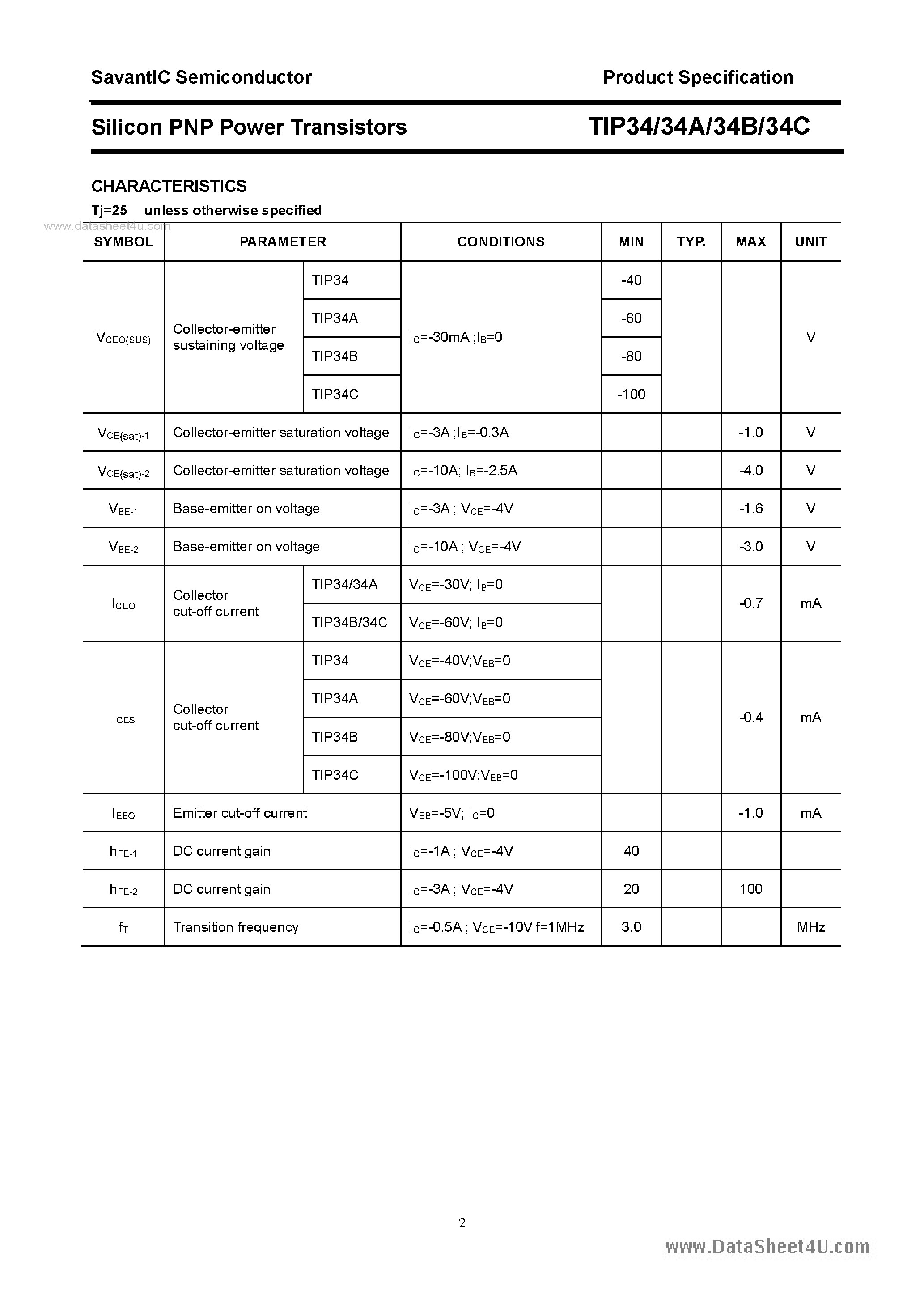 SavantIC Semiconductor

Product Specification

Silicon PNP Power Transistors

TIP34/34A/34B/34C

CHARACTERISTICS

Tj=25 unless otherwise specified

www.datasheet4u.com

| SYMBOL | PARAMETER | | CONDITIONS | MIN | TYP. | MAX | UNIT |
|---|---|---|---|---|---|---|---|
| $V_{CEO(SUS)}$ | Collector-emitter sustaining voltage | TIP34 | $I_C$=-30mA ;$I_B$=0 | -40 | | | V |
| | | TIP34A | | -60 | | | |
| | | TIP34B | | -80 | | | |
| | | TIP34C | | -100 | | | |
| $V_{CE(sat)-1}$ | Collector-emitter saturation voltage | | $I_C$=-3A ;$I_B$=-0.3A | | | -1.0 | V |
| $V_{CE(sat)-2}$ | Collector-emitter saturation voltage | | $I_C$=-10A; $I_B$=-2.5A | | | -4.0 | V |
| $V_{BE-1}$ | Base-emitter on voltage | | $I_C$=-3A ; $V_{CE}$=-4V | | | -1.6 | V |
| $V_{BE-2}$ | Base-emitter on voltage | | $I_C$=-10A ; $V_{CE}$=-4V | | | -3.0 | V |
| $I_{CEO}$ | Collector cut-off current | TIP34/34A | $V_{CE}$=-30V; $I_B$=0 | | | -0.7 | mA |
| | | TIP34B/34C | $V_{CE}$=-60V; $I_B$=0 | | | | |
| $I_{CES}$ | Collector cut-off current | TIP34 | $V_{CE}$=-40V;$V_{EB}$=0 | | | -0.4 | mA |
| | | TIP34A | $V_{CE}$=-60V;$V_{EB}$=0 | | | | |
| | | TIP34B | $V_{CE}$=-80V;$V_{EB}$=0 | | | | |
| | | TIP34C | $V_{CE}$=-100V;$V_{EB}$=0 | | | | |
| $I_{EBO}$ | Emitter cut-off current | | $V_{EB}$=-5V; $I_C$=0 | | | -1.0 | mA |
| $h_{FE-1}$ | DC current gain | | $I_C$=-1A ; $V_{CE}$=-4V | 40 | | | |
| $h_{FE-2}$ | DC current gain | | $I_C$=-3A ; $V_{CE}$=-4V | 20 | | 100 | |
| $f_T$ | Transition frequency | | $I_C$=-0.5A ; $V_{CE}$=-10V;f=1MHz | 3.0 | | | MHz |

2

www.DataSheet4U.com